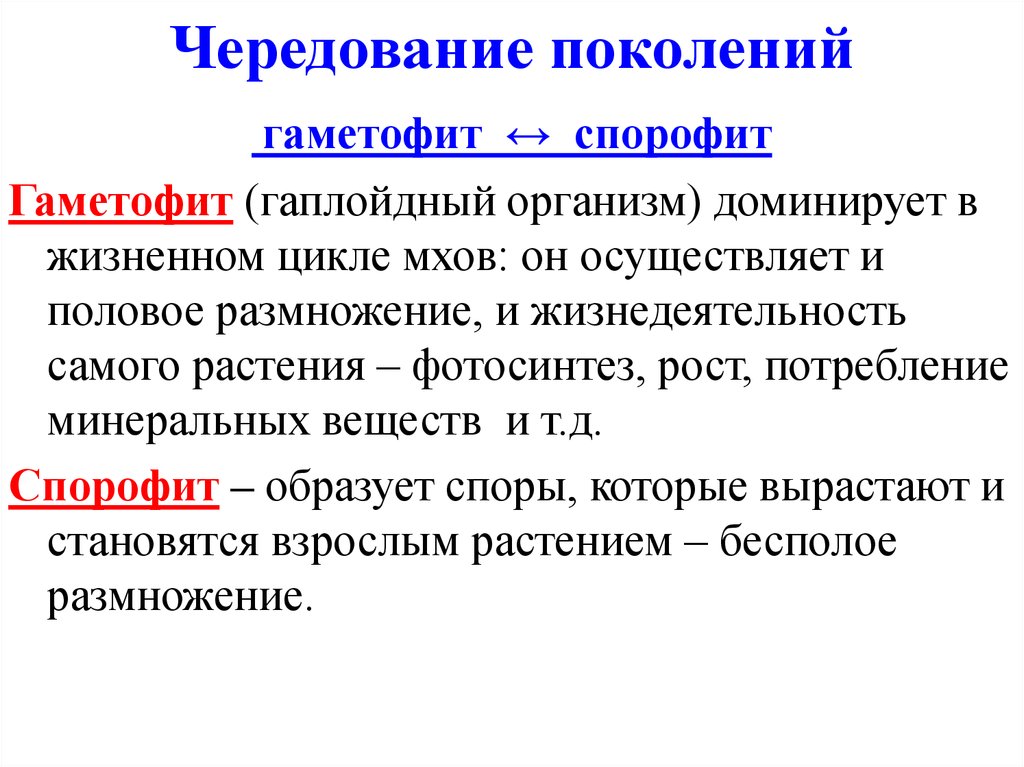 Чередование поколений

гаметофит ↔ спорофит

Гаметофит (гаплойдный организм) доминирует в жизненном цикле мхов: он осуществляет и половое размножение, и жизнедеятельность самого растения – фотосинтез, рост, потребление минеральных веществ и т.д.

Спорофит – образует споры, которые вырастают и становятся взрослым растением – бесполое размножение.